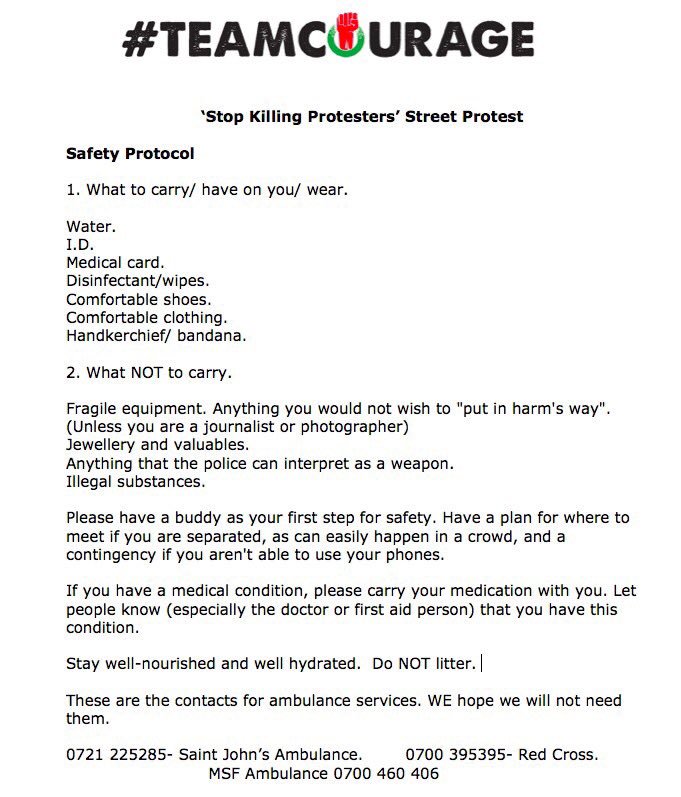 #TEAMCOURAGE

'Stop Killing Protesters' Street Protest

Safety Protocol

1. What to carry/ have on you/ wear.

Water.
I.D.
Medical card.
Disinfectant/wipes.
Comfortable shoes.
Comfortable clothing.
Handkerchief/ bandana.

2. What NOT to carry.

Fragile equipment. Anything you would not wish to "put in harm's way".
(Unless you are a journalist or photographer)
Jewellery and valuables.
Anything that the police can interpret as a weapon.
Illegal substances.

Please have a buddy as your first step for safety. Have a plan for where to meet if you are separated, as can easily happen in a crowd, and a contingency if you aren't able to use your phones.

If you have a medical condition, please carry your medication with you. Let people know (especially the doctor or first aid person) that you have this condition.

Stay well-nourished and well hydrated. Do NOT litter.

These are the contacts for ambulance services. WE hope we will not need them.

0721 225285- Saint John's Ambulance. 0700 395395- Red Cross.
MSF Ambulance 0700 460 406